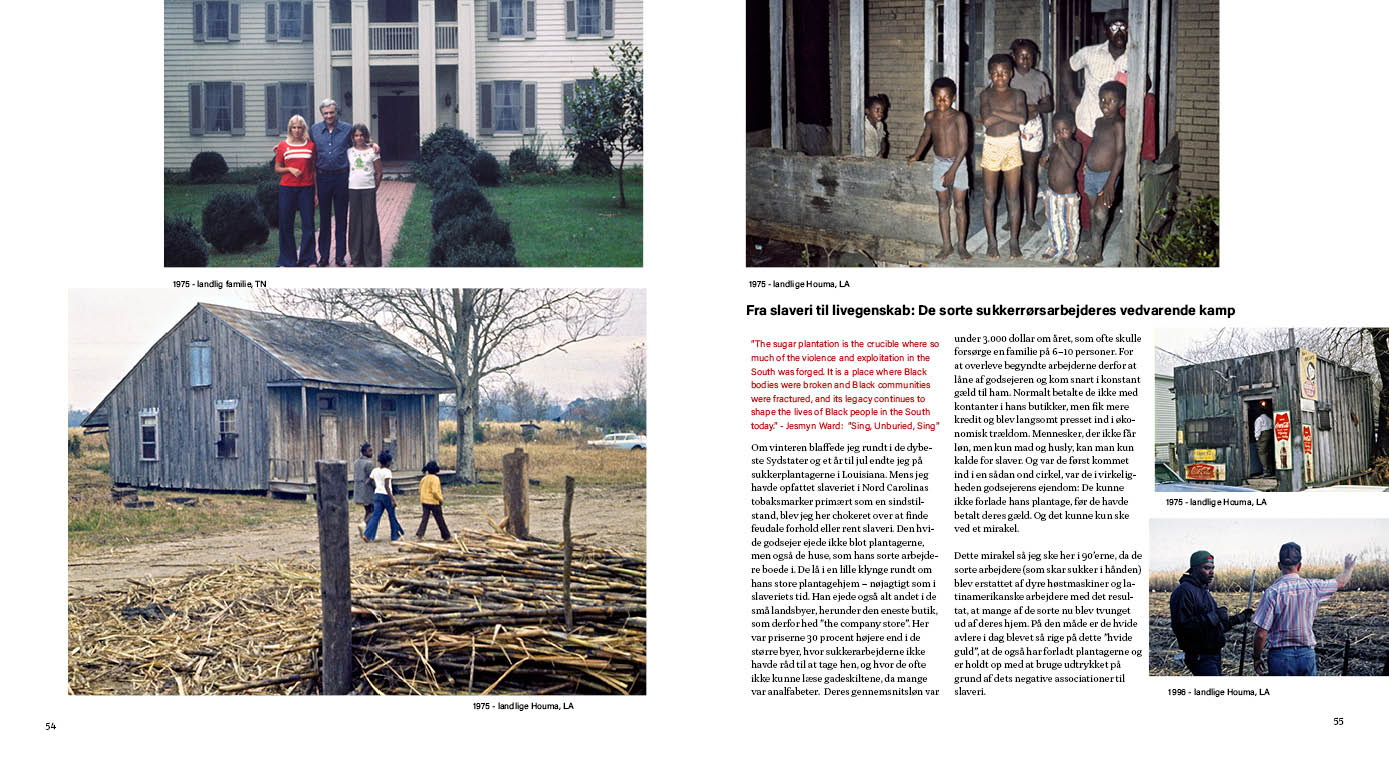 1975 - landlig familie, TN

1975 - landlige Houma, LA

54

1975 - landlige Houma, LA

Fra slaveri til livegenskab: De sorte sukkerrørsarbejderes vedvarende kamp

"The sugar plantation is the crucible where so much of the violence and exploitation in the South was forged. It is a place where Black bodies were broken and Black communities were fractured, and its legacy continues to shape the lives of Black people in the South today." - Jesmyn Ward: "Sing, Unburied, Sing"

Om vinteren blaffede jeg rundt i de dybeste Sydstater og et år til jul endte jeg på sukkerplantagerne i Louisiana. Mens jeg havde opfattet slaveriet i Nord Carolinas tobaksmarker primært som en sindstilstand, blev jeg her chokeret over at finde feudale forhold eller rent slaveri. Den hvide godsejer ejede ikke blot plantagerne, men også de huse, som hans sorte arbejdere boede i. De lå i en lille klynge rundt om hans store plantagehjem – nøjagtigt som i slaveriets tid. Han ejede også alt andet i de små landsbyer, herunder den eneste butik, som derfor hed "the company store". Her var priserne 30 procent højere end i de større byer, hvor sukkerarbejderne ikke havde råd til at tage hen, og hvor de ofte ikke kunne læse gadeskiltene, da mange var analfabeter. Deres gennemsnitsløn var under 3.000 dollar om året, som ofte skulle forsørge en familie på 6–10 personer. For at overleve begyndte arbejderne derfor at låne af godsejeren og kom snart i konstant gæld til ham. Normalt betalte de ikke med kontanter i hans butikker, men fik mere kredit og blev langsomt presset ind i økonomisk trældom. Mennesker, der ikke får løn, men kun mad og husly, kan man kun kalde for slaver. Og var de først kommet ind i en sådan ond cirkel, var de i virkeligheden godsejerens ejendom: De kunne ikke forlade hans plantage, før de havde betalt deres gæld. Og det kunne kun ske ved et mirakel.

Dette mirakel så jeg ske her i 90'erne, da de sorte arbejdere (som skar sukker i hånden) blev erstattet af dyre høstmaskiner og latinamerikanske arbejdere med det resultat, at mange af de sorte nu blev tvunget ud af deres hjem. På den måde er de hvide avlere i dag blevet så rige på dette "hvide guld", at de også har forladt plantagerne og er holdt op med at bruge udtrykket på grund af dets negative associationer til slaveri.

1975 - landlige Houma, LA

1996 - landlige Houma, LA

55